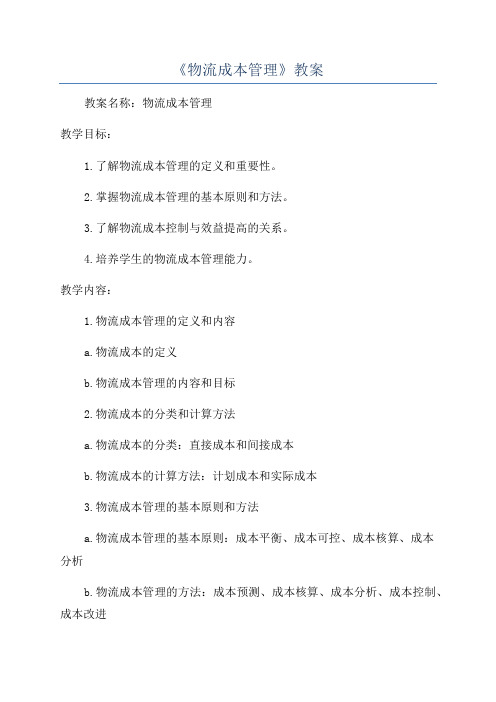 《物流成本管理》教案

教案名称：物流成本管理

教学目标：

1.了解物流成本管理的定义和重要性。

2.掌握物流成本管理的基本原则和方法。

3.了解物流成本控制与效益提高的关系。

4.培养学生的物流成本管理能力。

教学内容：

1.物流成本管理的定义和内容

a.物流成本的定义

b.物流成本管理的内容和目标

2.物流成本的分类和计算方法

a.物流成本的分类：直接成本和间接成本

b.物流成本的计算方法：计划成本和实际成本

3.物流成本管理的基本原则和方法

a.物流成本管理的基本原则：成本平衡、成本可控、成本核算、成本分析

b.物流成本管理的方法：成本预测、成本核算、成本分析、成本控制、成本改进